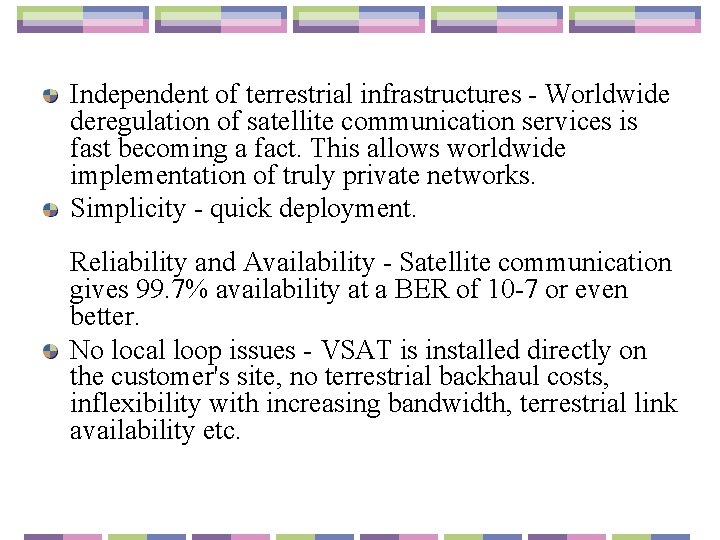 • Independent of terrestrial infrastructures - Worldwide deregulation of satellite communication services is fast becoming a fact. This allows worldwide implementation of truly private networks.
• Simplicity - quick deployment.

Reliability and Availability - Satellite communication gives 99.7% availability at a BER of 10-7 or even better.
• No local loop issues - VSAT is installed directly on the customer's site, no terrestrial backhaul costs, inflexibility with increasing bandwidth, terrestrial link availability etc.